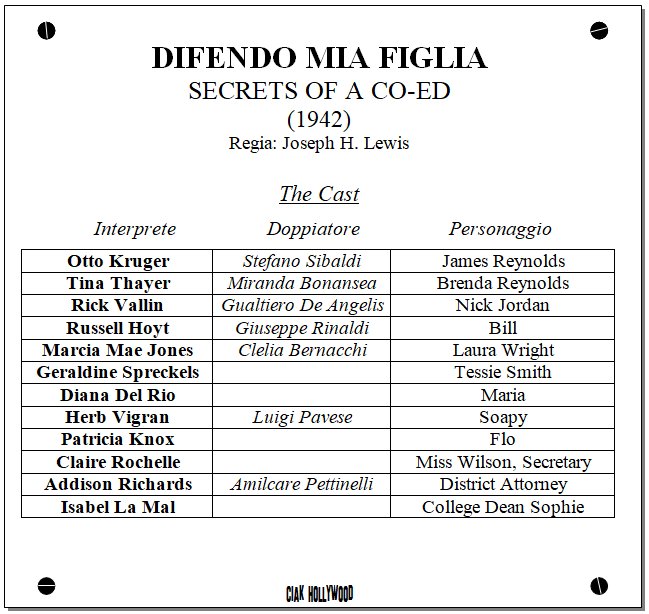 DIFENDO MIA FIGLIA
SECRETS OF A CO-ED
(1942)
Regia: Joseph H. Lewis

The Cast

| Interprete | Doppiatore | Personaggio |
|---|---|---|
| Otto Kruger | Stefano Sibaldi | James Reynolds |
| Tina Thayer | Miranda Bonansea | Brenda Reynolds |
| Rick Vallin | Gualtiero De Angelis | Nick Jordan |
| Russell Hoyt | Giuseppe Rinaldi | Bill |
| Marcia Mae Jones | Clelia Bernacchi | Laura Wright |
| Geraldine Spreckels | | Tessie Smith |
| Diana Del Rio | | Maria |
| Herb Vigran | Luigi Pavese | Soapy |
| Patricia Knox | | Flo |
| Claire Rochelle | | Miss Wilson, Secretary |
| Addison Richards | Amilcare Pettinelli | District Attorney |
| Isabel La Mal | | College Dean Sophie |

CIAK HOLLYWOOD